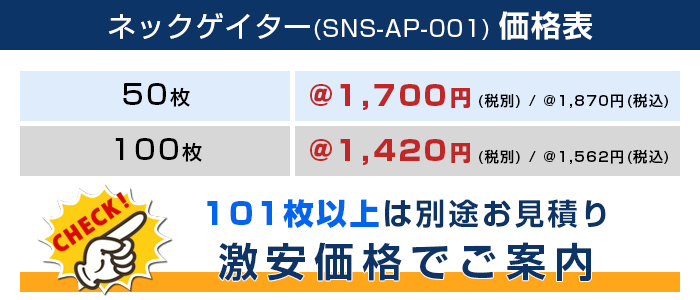 ネックゲイター(SNS-AP-001) 価格表

| 50枚 | @1,700円 (税別) / @1,870円(税込) |
|---|---|
| 100枚 | @1,420円 (税別) / @1,562円(税込) |

CHECK!

101枚以上は別途お見積り
激安価格でご案内